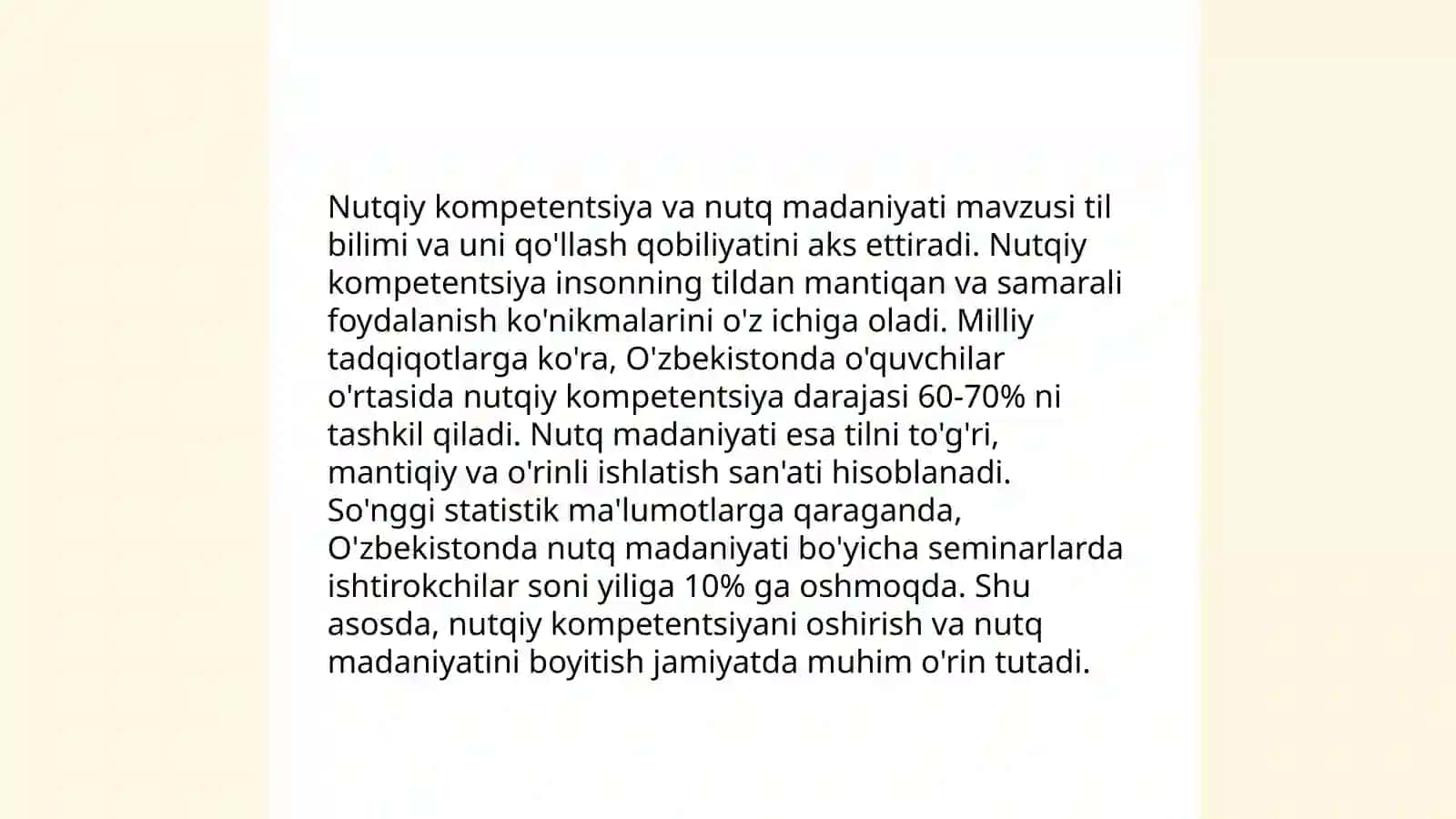 Nutqiy kompetentsiya va nutq madaniyati mavzusi til bilimi va uni qo'llash qobiliyatini aks ettiradi. Nutqiy kompetentsiya insonning tildan mantiqan va samarali foydalanish ko'nikmalarini o'z ichiga oladi. Milliy tadqiqotlarga ko'ra, O'zbekistonda o'quvchilar o'rtasida nutqiy kompetentsiya darajasi 60-70% ni tashkil qiladi. Nutq madaniyati esa tilni to'g'ri, mantiqiy va o'rinli ishlatish san'ati hisoblanadi. So'nggi statistik ma'lumotlarga qaraganda, O'zbekistonda nutq madaniyati bo'yicha seminarlarda ishtirokchilar soni yiliga 10% ga oshmoqda. Shu asosda, nutqiy kompetentsiyani oshirish va nutq madaniyatini boyitish jamiyatda muhim o'rin tutadi.